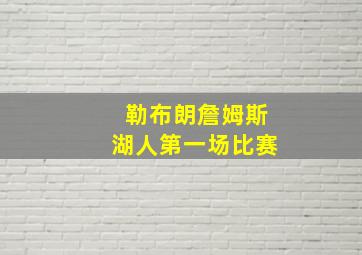 勒布朗詹姆斯
湖人第一场比赛